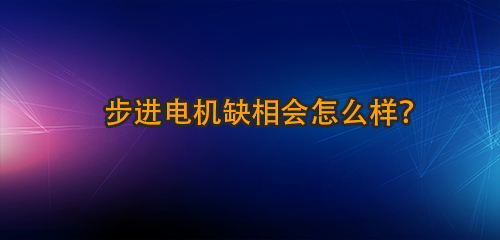 步进电机缺相会怎么样?